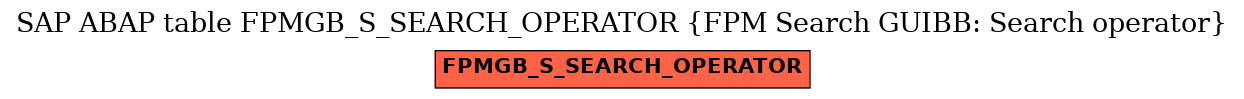 SAP ABAP table FPMGB_S_SEARCH_OPERATOR {FPM Search GUIBB: Search operator}

FPMGB_S_SEARCH_OPERATOR